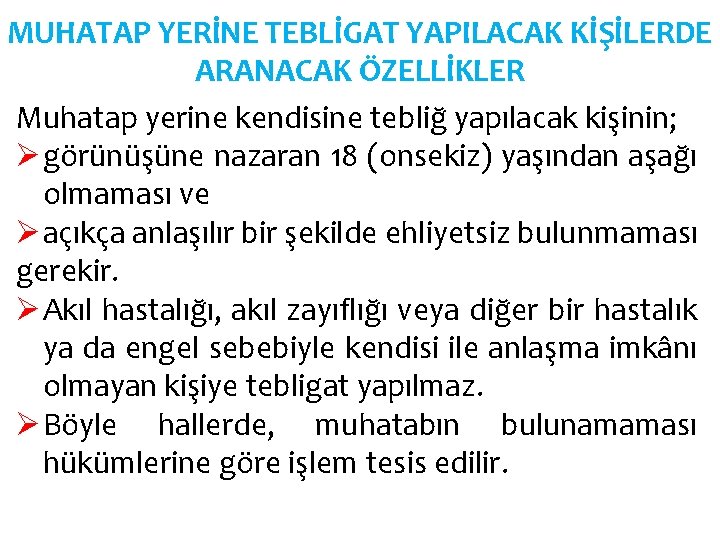 MUHATAP YERİNE TEBLİGAT YAPILACAK KİŞİLERDE ARANACAK ÖZELLİKLER

Muhatap yerine kendisine tebliğ yapılacak kişinin;

➢ görünüşüne nazaran 18 (onsekiz) yaşından aşağı olmaması ve

➢ açıkça anlaşılır bir şekilde ehliyetsiz bulunmaması gerekir.

➢ Akıl hastalığı, akıl zayıflığı veya diğer bir hastalık ya da engel sebebiyle kendisi ile anlaşma imkânı olmayan kişiye tebligat yapılmaz.

➢ Böyle hallerde, muhatabın bulunamaması hükümlerine göre işlem tesis edilir.